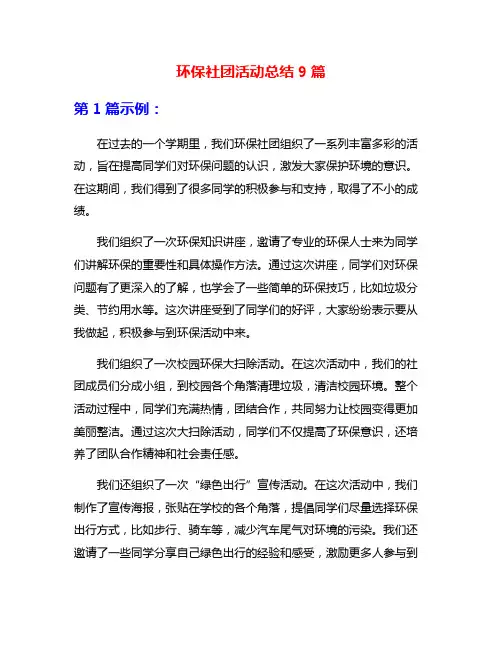 环保社团活动总结 9 篇

第 1 篇示例：

在过去的一个学期里，我们环保社团组织了一系列丰富多彩的活动，旨在提高同学们对环保问题的认识，激发大家保护环境的意识。在这期间，我们得到了很多同学的积极参与和支持，取得了不小的成绩。

我们组织了一次环保知识讲座，邀请了专业的环保人士来为同学们讲解环保的重要性和具体操作方法。通过这次讲座，同学们对环保问题有了更深入的了解，也学会了一些简单的环保技巧，比如垃圾分类、节约用水等。这次讲座受到了同学们的好评，大家纷纷表示要从我做起，积极参与到环保活动中来。

我们组织了一次校园环保大扫除活动。在这次活动中，我们的社团成员们分成小组，到校园各个角落清理垃圾，清洁校园环境。整个活动过程中，同学们充满热情，团结合作，共同努力让校园变得更加美丽整洁。通过这次大扫除活动，同学们不仅提高了环保意识，还培养了团队合作精神和社会责任感。

我们还组织了一次“绿色出行”宣传活动。在这次活动中，我们制作了宣传海报，张贴在学校的各个角落，提倡同学们尽量选择环保出行方式，比如步行、骑车等，减少汽车尾气对环境的污染。我们还邀请了一些同学分享自己绿色出行的经验和感受，激励更多人参与到